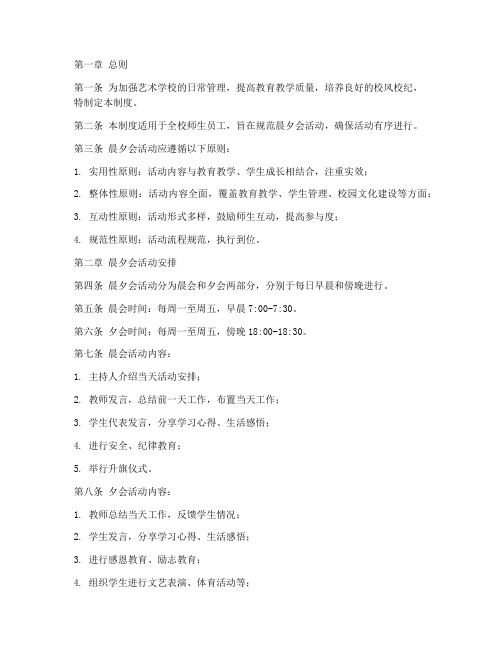 第一章 总则

第一条 为加强艺术学校的日常管理，提高教育教学质量，培养良好的校风校纪，特制定本制度。

第二条 本制度适用于全校师生员工，旨在规范晨夕会活动，确保活动有序进行。

第三条 晨夕会活动应遵循以下原则：

1. 实用性原则：活动内容与教育教学、学生成长相结合，注重实效；

2. 整体性原则：活动内容全面，覆盖教育教学、学生管理、校园文化建设等方面；

3. 互动性原则：活动形式多样，鼓励师生互动，提高参与度；

4. 规范性原则：活动流程规范，执行到位。

第二章 晨夕会活动安排

第四条 晨夕会活动分为晨会和夕会两部分，分别于每日早晨和傍晚进行。

第五条 晨会时间：每周一至周五，早晨 7:00-7:30。

第六条 夕会时间：每周一至周五，傍晚 18:00-18:30。

第七条 晨会活动内容：

1. 主持人介绍当天活动安排；

2. 教师发言，总结前一天工作，布置当天工作；

3. 学生代表发言，分享学习心得、生活感悟；

4. 进行安全、纪律教育；

5. 举行升旗仪式。

第八条 夕会活动内容：

1. 教师总结当天工作，反馈学生情况；

2. 学生发言，分享学习心得、生活感悟；

3. 进行感恩教育、励志教育；

4. 组织学生进行文艺表演、体育活动等；